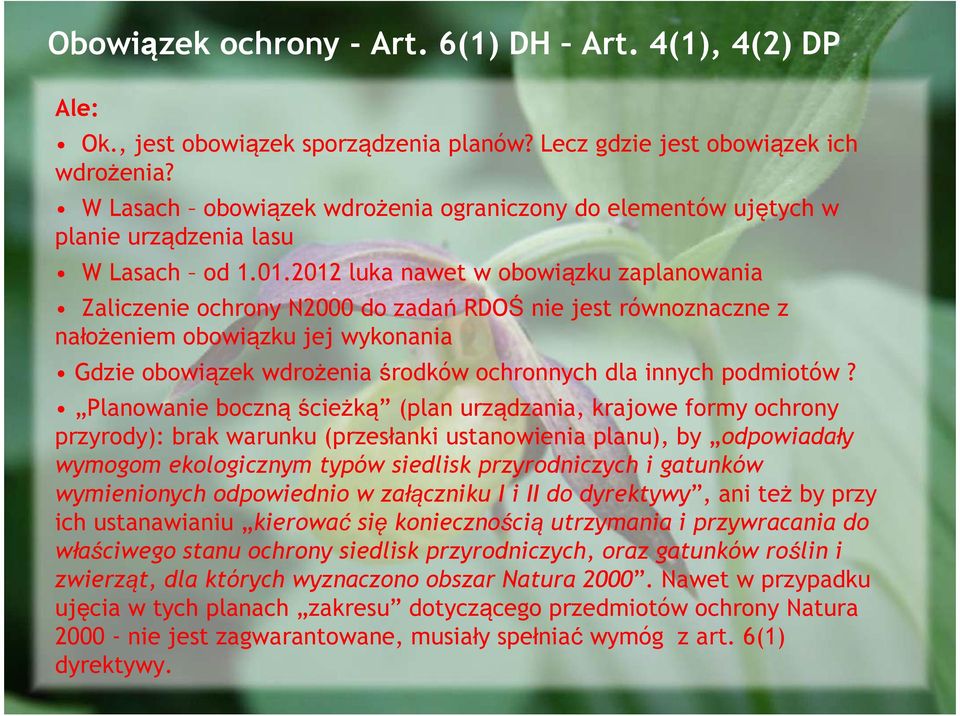 Obowiązek ochrony - Art. 6(1) DH – Art. 4(1), 4(2) DP

Ale:

• Ok., jest obowiązek sporządzenia planów? Lecz gdzie jest obowiązek ich wdrożenia?

• W Lasach – obowiązek wdrożenia ograniczony do elementów ujętych w planie urządzenia lasu

• W Lasach – od 1.01.2012 luka nawet w obowiązku zaplanowania

• Zaliczenie ochrony N2000 do zadań RDOŚ nie jest równoznaczne z nałożeniem obowiązku jej wykonania

• Gdzie obowiązek wdrożenia środków ochronnych dla innych podmiotów ?

• „Planowanie boczną ścieżką” (plan urządzania, krajowe formy ochrony przyrody): brak warunku (przesłanki ustanowienia planu), by „odpowiadały wymogom ekologicznym typów siedlisk przyrodniczych i gatunków wymienionych odpowiednio w załączniku I i II do dyrektywy”, ani też by przy ich ustanawianiu „kierować się koniecznością utrzymania i przywracania do właściwego stanu ochrony siedlisk przyrodniczych, oraz gatunków roślin i zwierząt, dla których wyznaczono obszar Natura 2000”. Nawet w przypadku ujęcia w tych planach „zakresu” dotyczącego przedmiotów ochrony Natura 2000 - nie jest zagwarantowane, musiały spełniać wymóg z art. 6(1) dyrektywy.